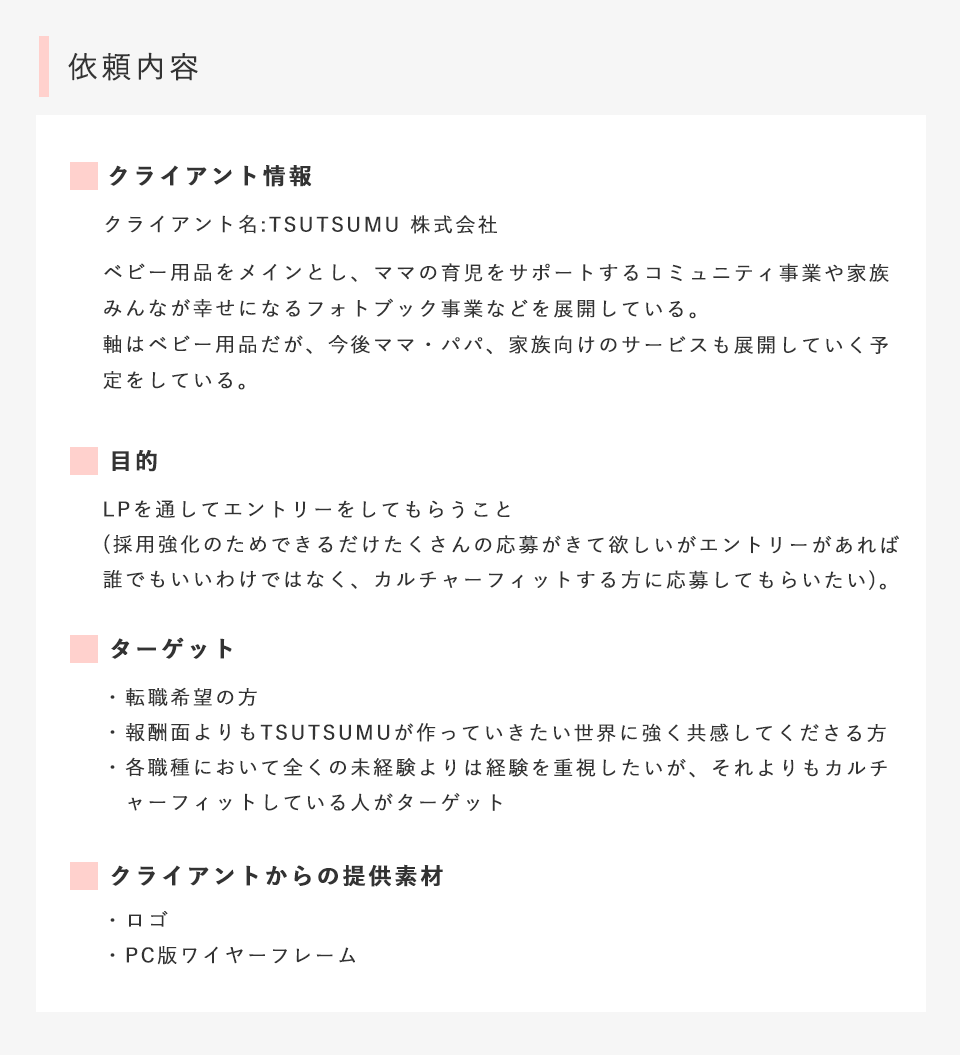 依頼内容

クライアント情報

クライアント名:TSUTSUMU 株式会社

ベビー用品をメインとし、ママの育児をサポートするコミュニティ事業や家族みんなが幸せになるフォトブック事業などを展開している。
軸はベビー用品だが、今後ママ・パパ、家族向けのサービスも展開していく予定をしている。

目的

LPを通してエントリーをしてもらうこと
(採用強化のためできるだけたくさんの応募がきて欲しいがエントリーがあれば誰でもいいわけではなく、カルチャーフィットする方に応募してもらいたい)。

ターゲット

・転職希望の方
・報酬面よりもTSUTSUMUが作っていきたい世界に強く共感してくださる方
・各職種において全くの未経験よりは経験を重視したいが、それよりもカルチャーフィットしている人がターゲット

クライアントからの提供素材

・ロゴ
・PC版ワイヤーフレーム